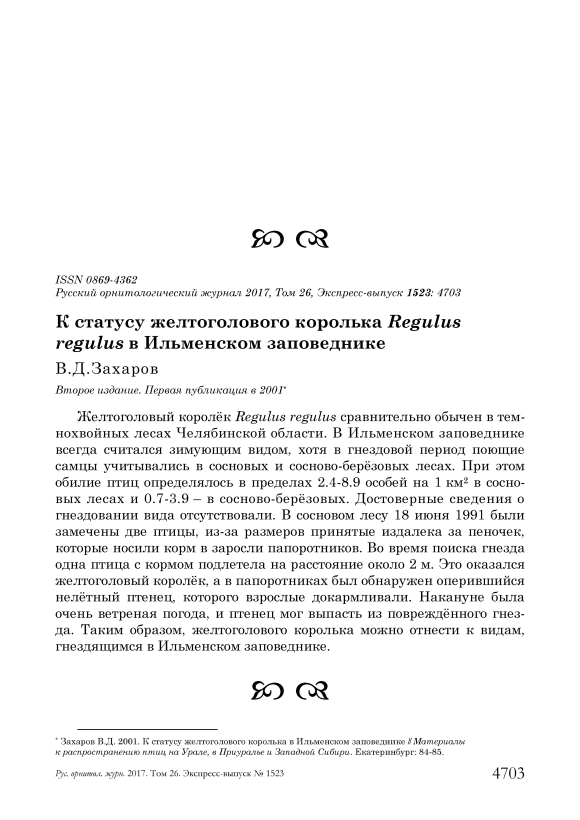 ISSN 0869-4362
Русский орнитологический журнал 2017, Том 26, Экспресс-выпуск 1523: 4703

К статусу желтоголового королька Regulus regulus в Ильменском заповеднике

В.Д.Захаров

Второе издание. Первая публикация в 2001*

Желтоголовый королёк Regulus regulus сравнительно обычен в темнохвойных лесах Челябинской области. В Ильменском заповеднике всегда считался зимующим видом, хотя в гнездовой период поющие самцы учитывались в сосновых и сосново-берёзовых лесах. При этом обилие птиц определялось в пределах 2.4-8.9 особей на 1 км² в сосновых лесах и 0.7-3.9 – в сосново-берёзовых. Достоверные сведения о гнездовании вида отсутствовали. В сосновом лесу 18 июня 1991 были замечены две птицы, из-за размеров принятые издалека за пеночек, которые носили корм в заросли папоротников. Во время поиска гнезда одна птица с кормом подлетела на расстояние около 2 м. Это оказался желтоголовый королёк, а в папоротниках был обнаружен оперившийся нелётный птенец, которого взрослые докармливали. Накануне была очень ветреная погода, и птенец мог выпасть из повреждённого гнезда. Таким образом, желтоголового королька можно отнести к видам, гнездящимся в Ильменском заповеднике.

* Захаров В.Д. 2001. К статусу желтоголового королька в Ильменском заповеднике // Материалы к распространению птиц на Урале, в Приуралье и Западной Сибири. Екатеринбург: 84-85.

Рус. орнитол. журн. 2017. Том 26. Экспресс-выпуск № 1523 4703